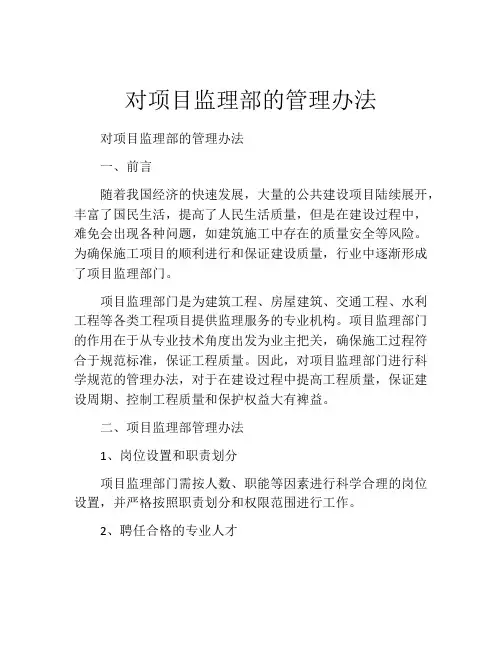 对项目监理部的管理办法

对项目监理部的管理办法

一、前言

随着我国经济的快速发展，大量的公共建设项目陆续展开，丰富了国民生活，提高了人民生活质量，但是在建设过程中，难免会出现各种问题，如建筑施工中存在的质量安全等风险。为确保施工项目的顺利进行和保证建设质量，行业中逐渐形成了项目监理部门。

项目监理部门是为建筑工程、房屋建筑、交通工程、水利工程等各类工程项目提供监理服务的专业机构。项目监理部门的作用在于从专业技术角度出发为业主把关，确保施工过程符合于规范标准，保证工程质量。因此，对项目监理部门进行科学规范的管理办法，对于在建设过程中提高工程质量，保证建设周期、控制工程质量和保护权益大有裨益。

二、项目监理部管理办法

1、岗位设置和职责划分

项目监理部门需按人数、职能等因素进行科学合理的岗位设置，并严格按照职责划分和权限范围进行工作。

2、聘任合格的专业人才